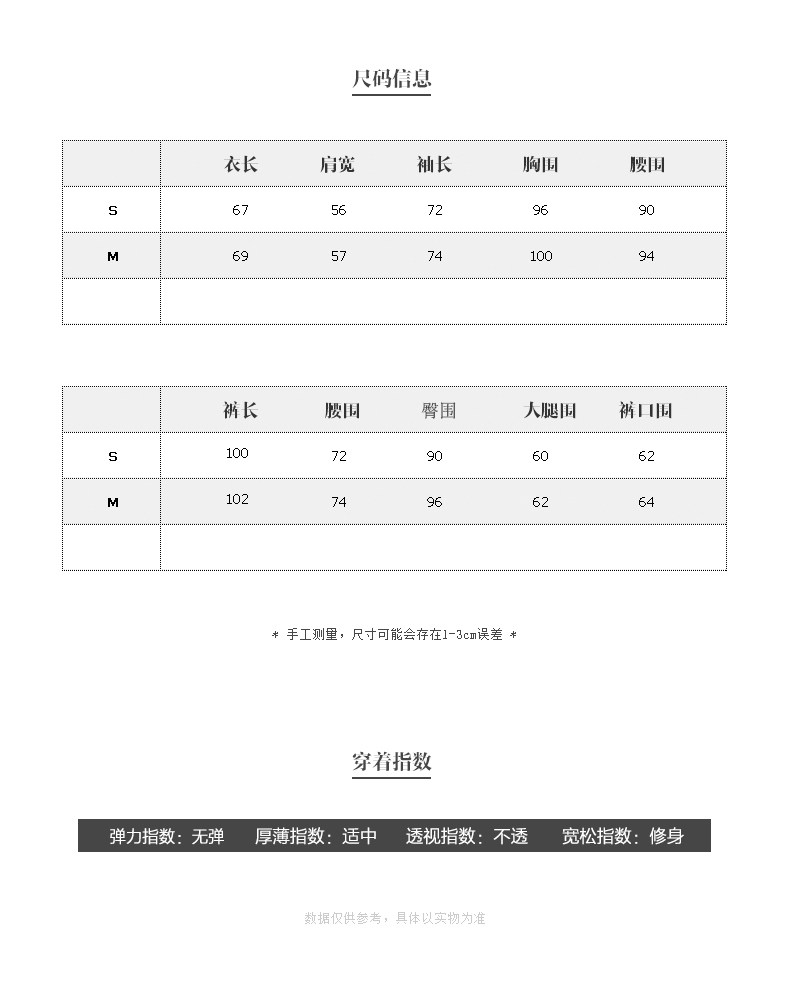 尺码信息

|  | 衣长 | 肩宽 | 袖长 | 胸围 | 腰围 |
|---|---|---|---|---|---|
| S | 67 | 56 | 72 | 96 | 90 |
| M | 69 | 57 | 74 | 100 | 94 |
|  |  |  |  |  |  |

|  | 裤长 | 腰围 | 臀围 | 大腿围 | 裤口围 |
|---|---|---|---|---|---|
| S | 100 | 72 | 90 | 60 | 62 |
| M | 102 | 74 | 96 | 62 | 64 |
|  |  |  |  |  |  |

* 手工测量，尺寸可能会存在1-3cm误差 *

穿着指数

弹力指数：无弹 厚薄指数：适中 透视指数：不透 宽松指数：修身

数据仅供参考，具体以实物为准